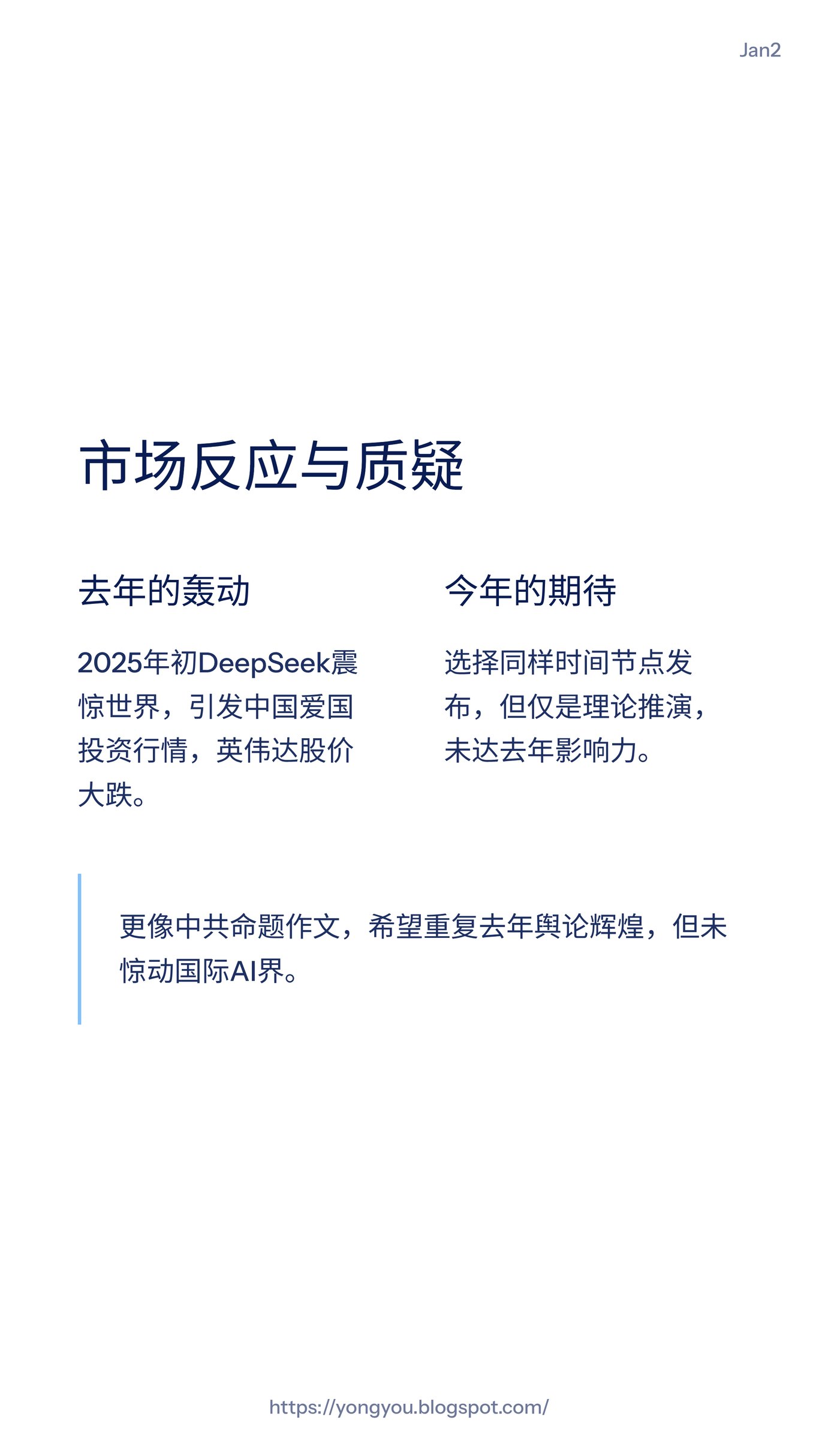 Jan2

市场反应与质疑

去年的轰动

2025年初DeepSeek震惊世界，引发中国爱国投资行情，英伟达股价大跌。

今年的期待

选择同样时间节点发布，但仅是理论推演，未达去年影响力。

更像中共命题作文，希望重复去年舆论辉煌，但未惊动国际AI界。

https://yongyou.blogspot.com/